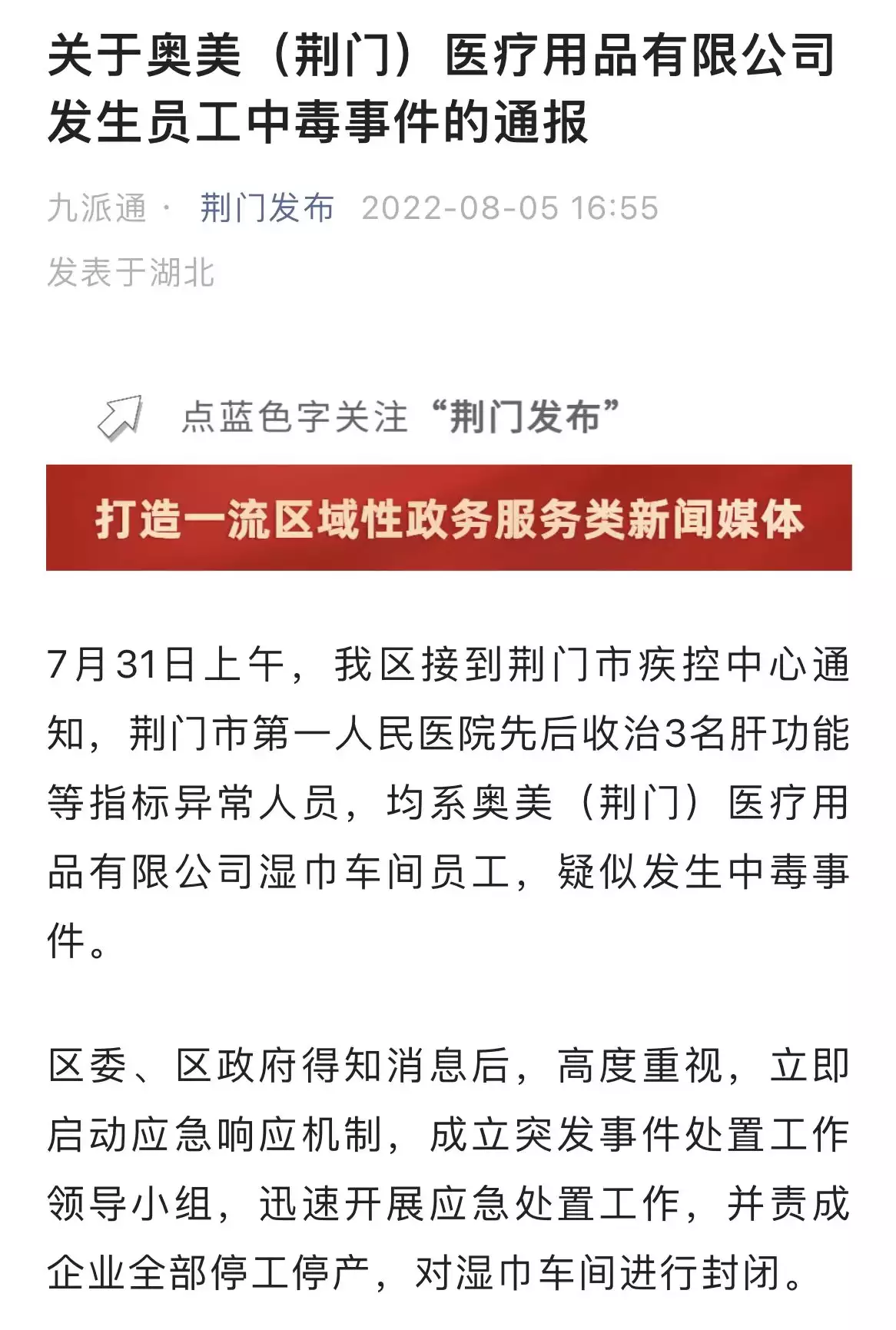 关于奥美（荆门）医疗用品有限公司发生员工中毒事件的通报

九派通 · 荆门发布 2022-08-05 16:55
发表于湖北

点蓝色字关注“荆门发布”

打造一流区域性政务服务类新闻媒体

7月31日上午，我区接到荆门市疾控中心通知，荆门市第一人民医院先后收治3名肝功能等指标异常人员，均系奥美（荆门）医疗用品有限公司湿巾车间员工，疑似发生中毒事件。

区委、区政府得知消息后，高度重视，立即启动应急响应机制，成立突发事件处置工作领导小组，迅速开展应急处置工作，并责成企业全部停工停产，对湿巾车间进行封闭。